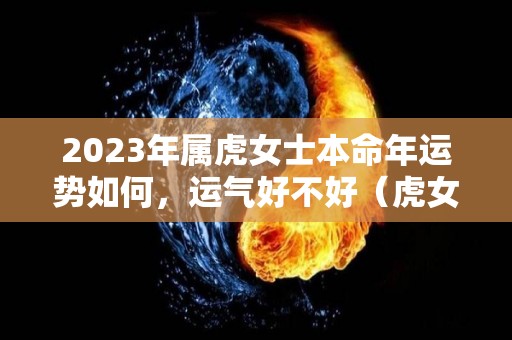 2023年属虎女士本命年运势如何，运气好不好（虎女